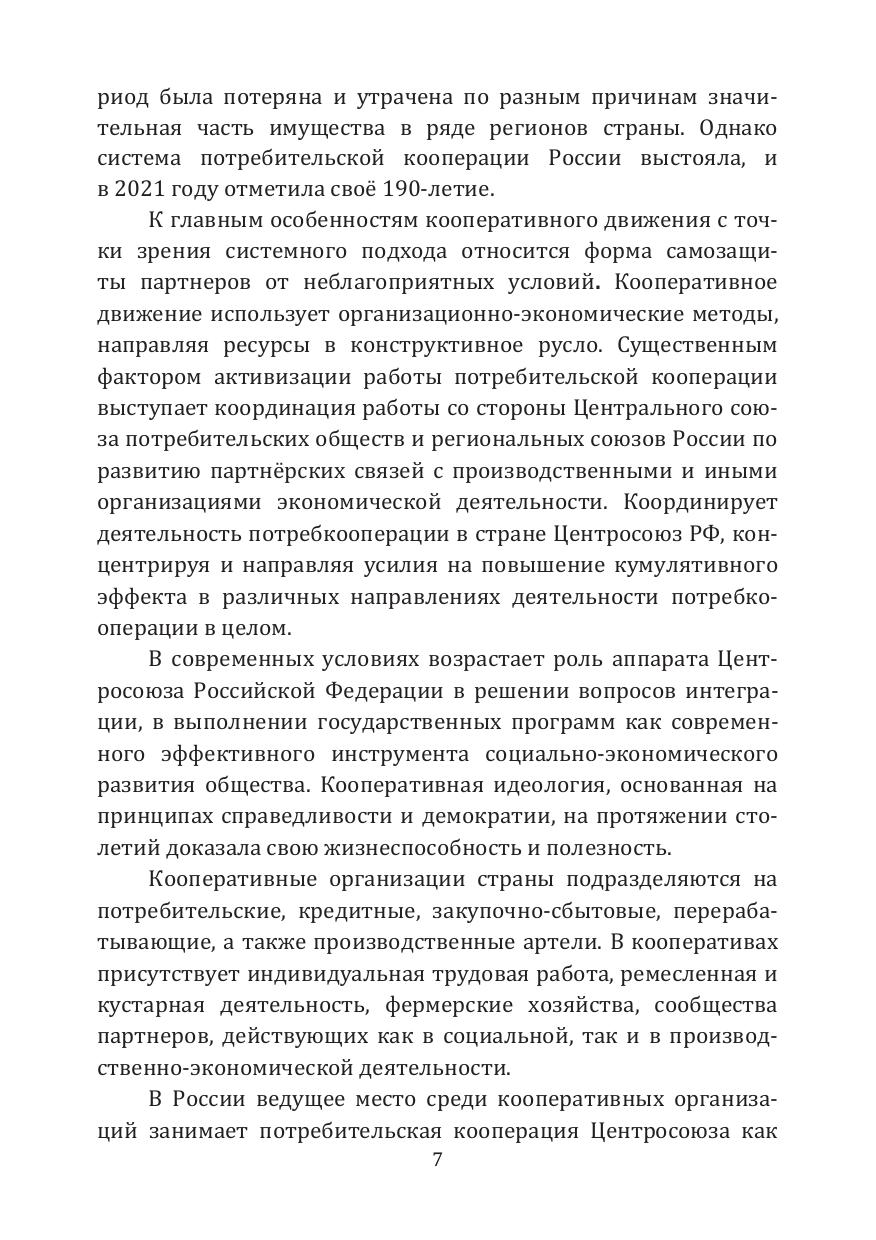 риод была потеряна и утрачена по разным причинам значительная часть имущества в ряде регионов страны. Однако система потребительской кооперации России выстояла, и в 2021 году отметила своё 190-летие.

К главным особенностям кооперативного движения с точки зрения системного подхода относится форма самозащиты партнеров от неблагоприятных условий. Кооперативное движение использует организационно-экономические методы, направляя ресурсы в конструктивное русло. Существенным фактором активизации работы потребительской кооперации выступает координация работы со стороны Центрального союза потребительских обществ и региональных союзов России по развитию партнёрских связей с производственными и иными организациями экономической деятельности. Координирует деятельность потребкооперации в стране Центросоюз РФ, концентрируя и направляя усилия на повышение кумулятивного эффекта в различных направлениях деятельности потребкооперации в целом.

В современных условиях возрастает роль аппарата Центросоюза Российской Федерации в решении вопросов интеграции, в выполнении государственных программ как современного эффективного инструмента социально-экономического развития общества. Кооперативная идеология, основанная на принципах справедливости и демократии, на протяжении столетий доказала свою жизнеспособность и полезность.

Кооперативные организации страны подразделяются на потребительские, кредитные, закупочно-сбытовые, перерабатывающие, а также производственные артели. В кооперативах присутствует индивидуальная трудовая работа, ремесленная и кустарная деятельность, фермерские хозяйства, сообщества партнеров, действующих как в социальной, так и в производственно-экономической деятельности.

В России ведущее место среди кооперативных организаций занимает потребительская кооперация Центросоюза как

7